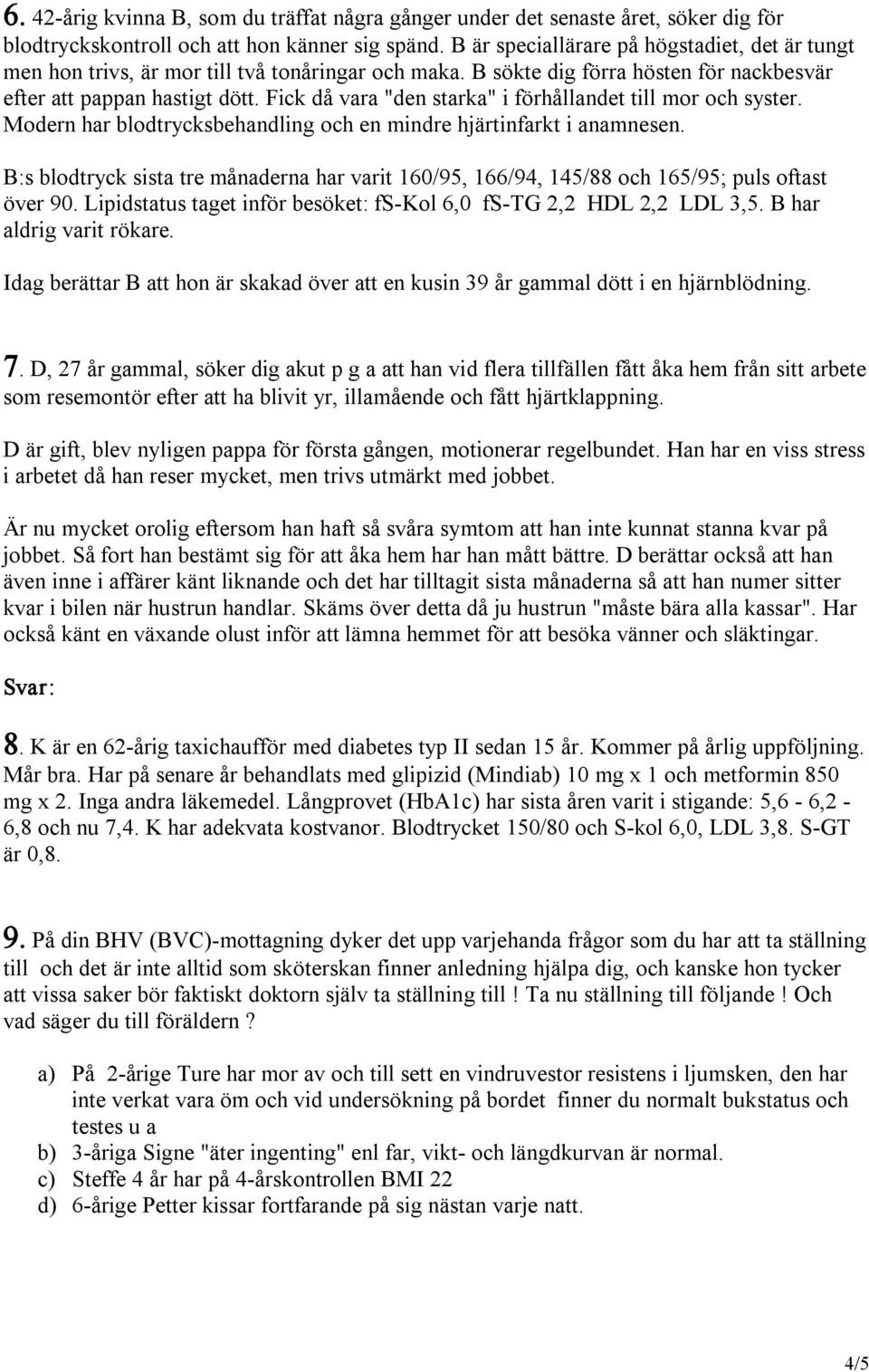 6. 42-årig kvinna B, som du träffat några gånger under det senaste året, söker dig för blodtryckskontroll och att hon känner sig spänd. B är speciallärare på högstadiet, det är tungt men hon trivs, är mor till två tonåringar och maka. B sökte dig förra hösten för nackbesvär efter att pappan hastigt dött. Fick då vara "den starka" i förhållandet till mor och syster. Modern har blodtrycksbehandling och en mindre hjärtinfarkt i anamnesen.

B:s blodtryck sista tre månaderna har varit 160/95, 166/94, 145/88 och 165/95; puls oftast över 90. Lipidstatus taget inför besöket: fS-Kol 6,0 fS-TG 2,2 HDL 2,2 LDL 3,5. B har aldrig varit rökare.

Idag berättar B att hon är skakad över att en kusin 39 år gammal dött i en hjärnblödning.

7. D, 27 år gammal, söker dig akut p g a att han vid flera tillfällen fått åka hem från sitt arbete som resemontör efter att ha blivit yr, illamående och fått hjärtklappning.

D är gift, blev nyligen pappa för första gången, motionerar regelbundet. Han har en viss stress i arbetet då han reser mycket, men trivs utmärkt med jobbet.

Är nu mycket orolig eftersom han haft så svåra symtom att han inte kunnat stanna kvar på jobbet. Så fort han bestämt sig för att åka hem har han mått bättre. D berättar också att han även inne i affärer känt liknande och det har tilltagit sista månaderna så att han numer sitter kvar i bilen när hustrun handlar. Skäms över detta då ju hustrun "måste bära alla kassar". Har också känt en växande olust inför att lämna hemmet för att besöka vänner och släktingar.

Svar:

8. K är en 62-årig taxichaufför med diabetes typ II sedan 15 år. Kommer på årlig uppföljning. Mår bra. Har på senare år behandlats med glipizid (Mindiab) 10 mg x 1 och metformin 850 mg x 2. Inga andra läkemedel. Långprovet (HbA1c) har sista åren varit i stigande: 5,6 - 6,2 - 6,8 och nu 7,4. K har adekvata kostvanor. Blodtrycket 150/80 och S-kol 6,0, LDL 3,8. S-GT är 0,8.

9. På din BHV (BVC)-mottagning dyker det upp varjehanda frågor som du har att ta ställning till och det är inte alltid som sköterskan finner anledning hjälpa dig, och kanske hon tycker att vissa saker bör faktiskt doktorn själv ta ställning till ! Ta nu ställning till följande ! Och vad säger du till föräldern ?

a) På 2-årige Ture har mor av och till sett en vindruvestor resistens i ljumsken, den har inte verkat vara öm och vid undersökning på bordet finner du normalt bukstatus och testes u a
b) 3-åriga Signe "äter ingenting" enl far, vikt- och längdkurvan är normal.
c) Steffe 4 år har på 4-årskontrollen BMI 22
d) 6-årige Petter kissar fortfarande på sig nästan varje natt.

4/5